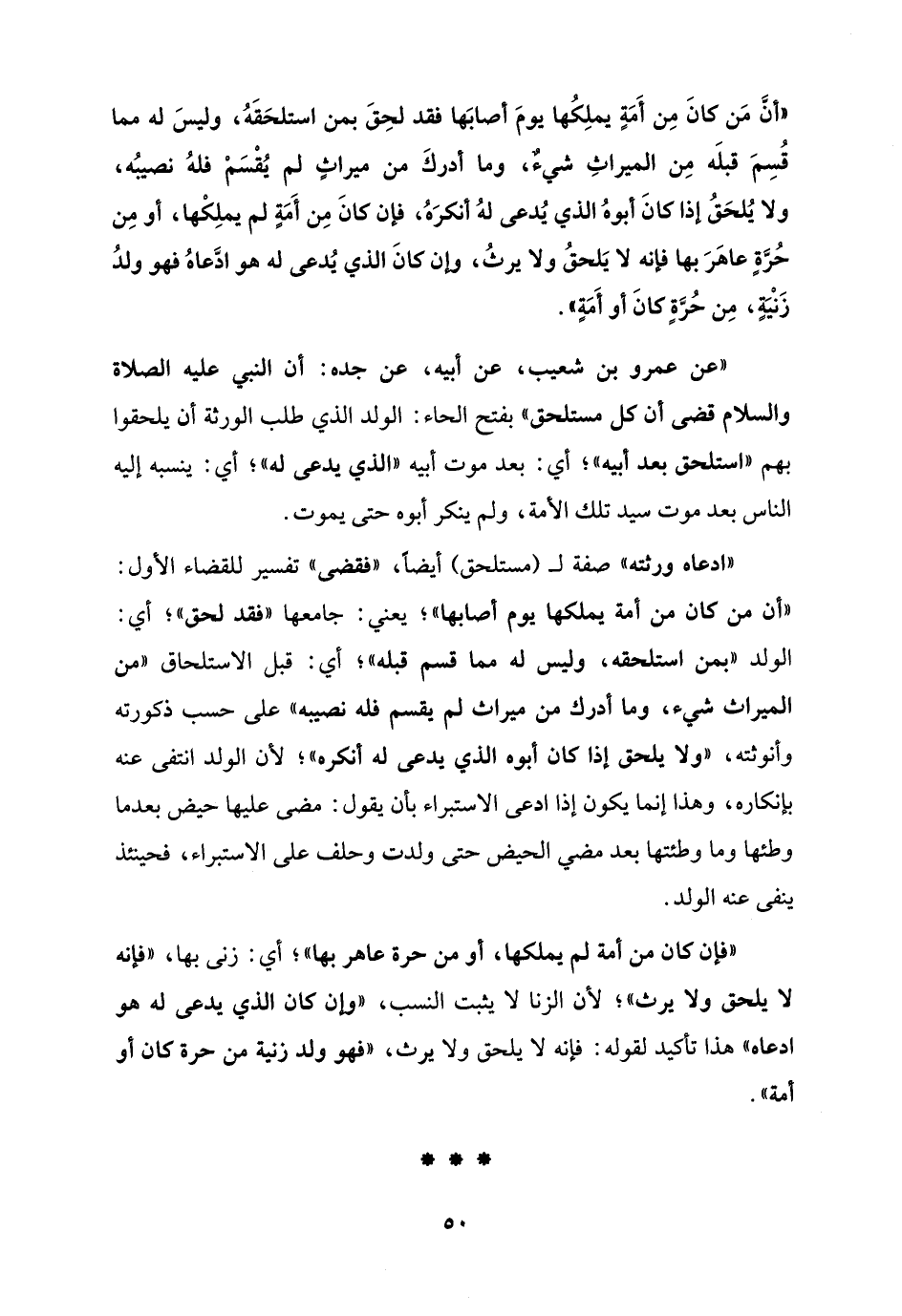 «أنَّ مَن كانَ مِن أَمَةٍ يملِكُها يومَ أصابَها فقد لحِقَ بمن استلحَقَهُ، وليسَ له مما قُسِمَ قبلَه مِن الميراثِ شيءٌ، وما أدركَ من ميراثٍ لم يُقْسَمْ فلهُ نصيبُه، ولا يُلحَقُ إذا كانَ أبوهُ الذي يُدعى لهُ أنكرَهُ، فإن كانَ مِن أَمَةٍ لم يملِكْها، أو مِن حُرَّةٍ عاهَرَ بها فإنه لا يَلحقُ ولا يرثُ، وإن كانَ الذي يُدعى له هو ادَّعاهُ فهو ولدُ زَنْيَةٍ، مِن حُرَّةٍ كانَ أو أَمَةٍ».

«عن عمرو بن شعيب، عن أبيه، عن جده: أن النبي عليه الصلاة والسلام قضى أن كل مستلحق» بفتح الحاء: الولد الذي طلب الورثة أن يلحقوا بهم «استلحق بعد أبيه»؛ أي: بعد موت أبيه «الذي يدعى له»؛ أي: ينسبه إليه الناس بعد موت سيد تلك الأمة، ولم ينكر أبوه حتى يموت.

«ادعاه ورثته» صفة لـ (مستلحق) أيضاً، «فقضى» تفسير للقضاء الأول: «أن من كان من أمة يملكها يوم أصابها»؛ يعني: جامعها «فقد لحق»؛ أي: الولد «بمن استلحقه، وليس له مما قسم قبله»؛ أي: قبل الاستلحاق «من الميراث شيء، وما أدرك من ميراث لم يقسم فله نصيبه» على حسب ذكورته وأنوثته، «ولا يلحق إذا كان أبوه الذي يدعى له أنكره»؛ لأن الولد انتفى عنه بإنكاره، وهذا إنما يكون إذا ادعى الاستبراء بأن يقول: مضى عليها حيض بعدما وطئها وما وطئتها بعد مضي الحيض حتى ولدت وحلف على الاستبراء، فحينئذ ينفى عنه الولد.

«فإن كان من أمة لم يملكها، أو من حرة عاهر بها»؛ أي: زنى بها، «فإنه لا يلحق ولا يرث»؛ لأن الزنا لا يثبت النسب، «وإن كان الذي يدعى له هو ادعاه» هذا تأكيد لقوله: فإنه لا يلحق ولا يرث، «فهو ولد زنية من حرة كان أو أمة».

* * *

٥٠